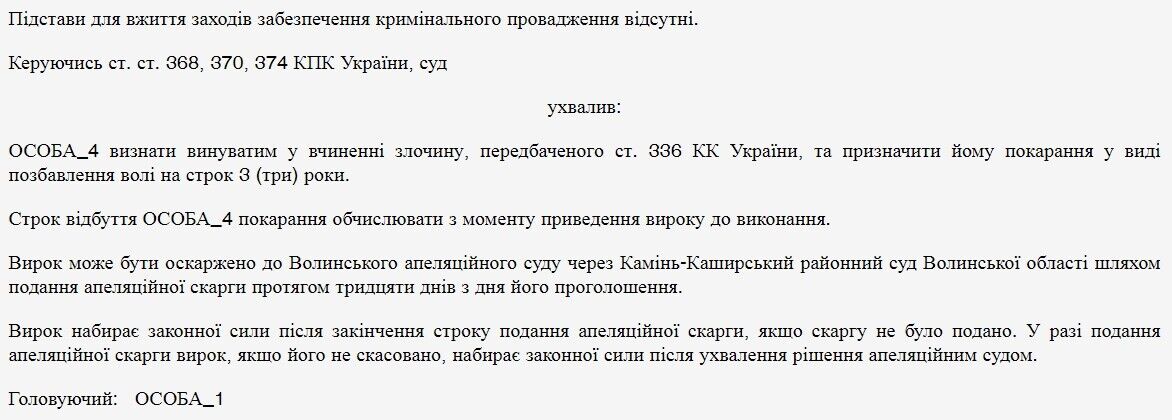 Підстави для вжиття заходів забезпечення кримінального провадження відсутні.

Керуючись ст. ст. 368, 370, 374 КПК України, суд

ухвалив:

ОСОБА_4 визнати винуватим у вчиненні злочину, передбаченого ст. 336 КК України, та призначити йому покарання у виді позбавлення волі на строк 3 (три) роки.

Строк відбуття ОСОБА_4 покарання обчислювати з моменту приведення вироку до виконання.

Вирок може бути оскаржено до Волинського апеляційного суду через Камінь-Каширський районний суд Волинської області шляхом подання апеляційної скарги протягом тридцяти днів з дня його проголошення.

Вирок набирає законної сили після закінчення строку подання апеляційної скарги, якщо скаргу не було подано. У разі подання апеляційної скарги вирок, якщо його не скасовано, набирає законної сили після ухвалення рішення апеляційним судом.

Головуючий: ОСОБА_1